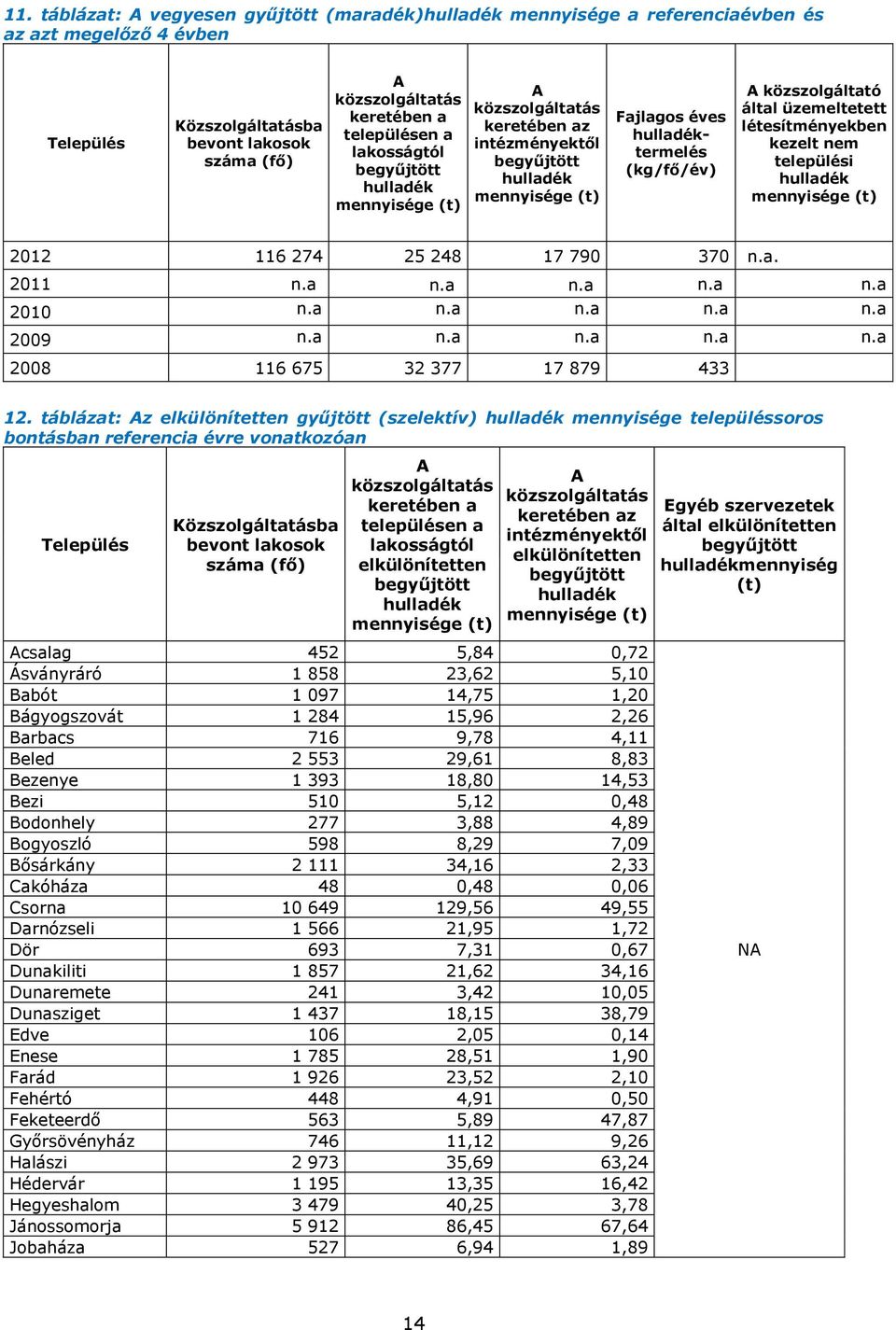 11. táblázat: A vegyesen gyűjtött (maradék)hulladék mennyisége a referenciaévben és az azt megelőző 4 évben

| Település | Közszolgáltatásba bevont lakosok száma (fő) | A közszolgáltatás keretében a településen a lakosságtól begyűjtött hulladék mennyisége (t) | A közszolgáltatás keretében az intézményektől begyűjtött hulladék mennyisége (t) | Fajlagos éves hulladék-termelés (kg/fő/év) | A közszolgáltató által üzemeltetett létesítményekben kezelt nem települési hulladék mennyisége (t) |
|---|---|---|---|---|---|
| 2012 | 116 274 | 25 248 | 17 790 | 370 | n.a. |
| 2011 | n.a | n.a | n.a | n.a | n.a |
| 2010 | n.a | n.a | n.a | n.a | n.a |
| 2009 | n.a | n.a | n.a | n.a | n.a |
| 2008 | 116 675 | 32 377 | 17 879 | 433 | |

12. táblázat: Az elkülönítetten gyűjtött (szelektív) hulladék mennyisége településsoros bontásban referencia évre vonatkozóan

| Település | Közszolgáltatásba bevont lakosok száma (fő) | A közszolgáltatás keretében a településen a lakosságtól elkülönítetten begyűjtött hulladék mennyisége (t) | A közszolgáltatás keretében az intézményektől elkülönítetten begyűjtött hulladék mennyisége (t) | Egyéb szervezetek által elkülönítetten begyűjtött hulladékmennyiség (t) |
|---|---|---|---|---|
| Acsalag | 452 | 5,84 | 0,72 | NA |
| Ásványráró | 1 858 | 23,62 | 5,10 | |
| Babót | 1 097 | 14,75 | 1,20 | |
| Bágyogszovát | 1 284 | 15,96 | 2,26 | |
| Barbacs | 716 | 9,78 | 4,11 | |
| Beled | 2 553 | 29,61 | 8,83 | |
| Bezenye | 1 393 | 18,80 | 14,53 | |
| Bezi | 510 | 5,12 | 0,48 | |
| Bodonhely | 277 | 3,88 | 4,89 | |
| Bogyoszló | 598 | 8,29 | 7,09 | |
| Bősárkány | 2 111 | 34,16 | 2,33 | |
| Cakóháza | 48 | 0,48 | 0,06 | |
| Csorna | 10 649 | 129,56 | 49,55 | |
| Darnózseli | 1 566 | 21,95 | 1,72 | |
| Dör | 693 | 7,31 | 0,67 | |
| Dunakiliti | 1 857 | 21,62 | 34,16 | |
| Dunaremete | 241 | 3,42 | 10,05 | |
| Dunasziget | 1 437 | 18,15 | 38,79 | |
| Edve | 106 | 2,05 | 0,14 | |
| Enese | 1 785 | 28,51 | 1,90 | |
| Farád | 1 926 | 23,52 | 2,10 | |
| Fehértó | 448 | 4,91 | 0,50 | |
| Feketeerdő | 563 | 5,89 | 47,87 | |
| Győrsövényház | 746 | 11,12 | 9,26 | |
| Halászi | 2 973 | 35,69 | 63,24 | |
| Hédervár | 1 195 | 13,35 | 16,42 | |
| Hegyeshalom | 3 479 | 40,25 | 3,78 | |
| Jánossomorja | 5 912 | 86,45 | 67,64 | |
| Jobaháza | 527 | 6,94 | 1,89 | |

14